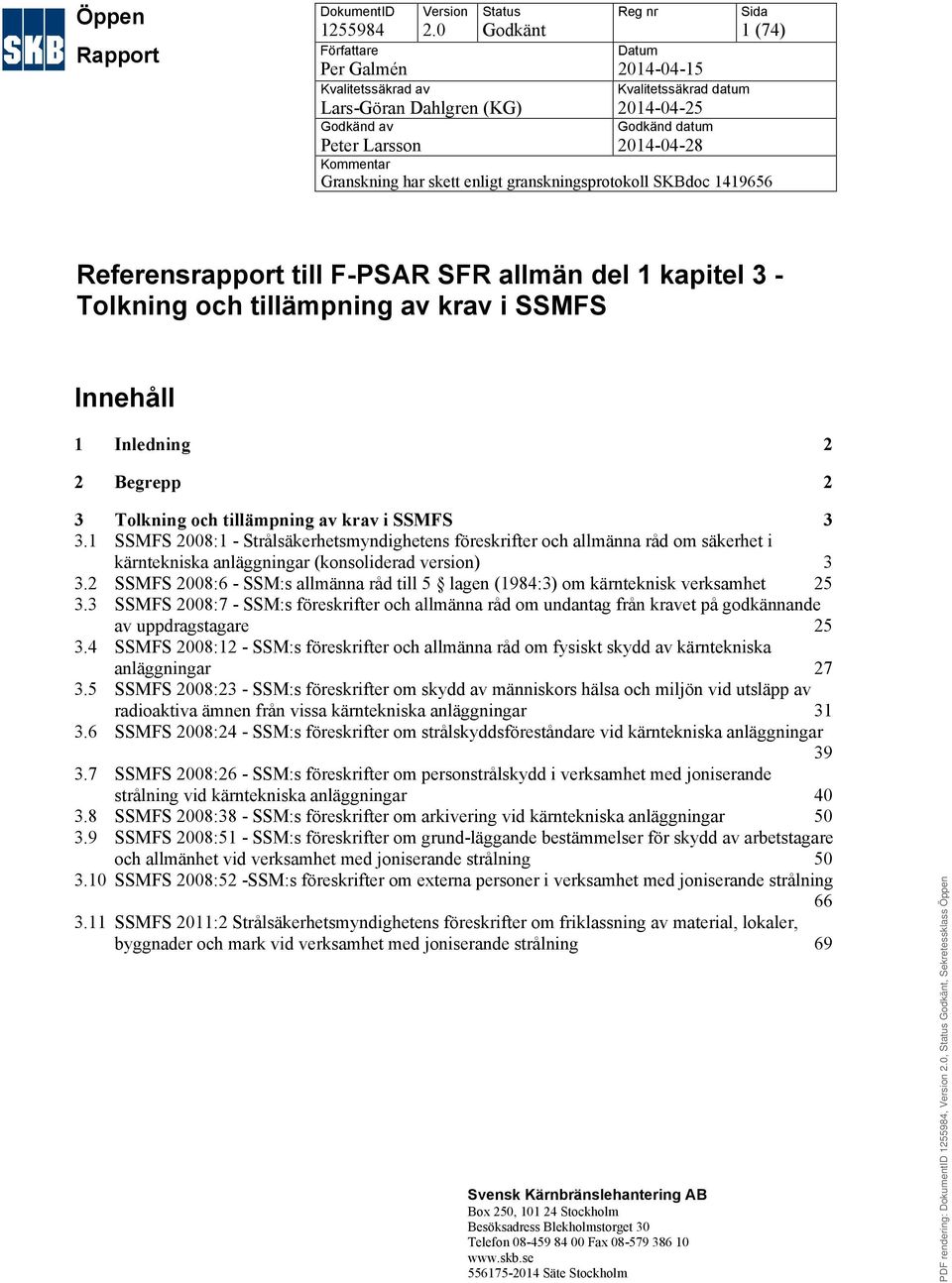 SKB

Öppen

Rapport

| DokumentID 1255984 | Version 2.0 | Status Godkänt | Reg nr | Sida 1 (74) |
|---|---|---|---|---|
| Författare Per Galmén | | | Datum 2014-04-15 | |
| Kvalitetssäkrad av Lars-Göran Dahlgren (KG) | | | Kvalitetssäkrad datum 2014-04-25 | |
| Godkänd av Peter Larsson | | | Godkänd datum 2014-04-28 | |
| Kommentar Granskning har skett enligt granskningsprotokoll SKBdoc 1419656 | | | | |

Referensrapport till F-PSAR SFR allmän del 1 kapitel 3 - Tolkning och tillämpning av krav i SSMFS

Innehåll

1 Inledning 2

2 Begrepp 2

3 Tolkning och tillämpning av krav i SSMFS 3
3.1 SSMFS 2008:1 - Strålsäkerhetsmyndighetens föreskrifter och allmänna råd om säkerhet i kärntekniska anläggningar (konsoliderad version) 3
3.2 SSMFS 2008:6 - SSM:s allmänna råd till 5 § lagen (1984:3) om kärnteknisk verksamhet 25
3.3 SSMFS 2008:7 - SSM:s föreskrifter och allmänna råd om undantag från kravet på godkännande av uppdragstagare 25
3.4 SSMFS 2008:12 - SSM:s föreskrifter och allmänna råd om fysiskt skydd av kärntekniska anläggningar 27
3.5 SSMFS 2008:23 - SSM:s föreskrifter om skydd av människors hälsa och miljön vid utsläpp av radioaktiva ämnen från vissa kärntekniska anläggningar 31
3.6 SSMFS 2008:24 - SSM:s föreskrifter om strålskyddsföreståndare vid kärntekniska anläggningar 39
3.7 SSMFS 2008:26 - SSM:s föreskrifter om personstrålskydd i verksamhet med joniserande strålning vid kärntekniska anläggningar 40
3.8 SSMFS 2008:38 - SSM:s föreskrifter om arkivering vid kärntekniska anläggningar 50
3.9 SSMFS 2008:51 - SSM:s föreskrifter om grund-läggande bestämmelser för skydd av arbetstagare och allmänhet vid verksamhet med joniserande strålning 50
3.10 SSMFS 2008:52 -SSM:s föreskrifter om externa personer i verksamhet med joniserande strålning 66
3.11 SSMFS 2011:2 Strålsäkerhetsmyndighetens föreskrifter om friklassning av material, lokaler, byggnader och mark vid verksamhet med joniserande strålning 69

Svensk Kärnbränslehantering AB
Box 250, 101 24 Stockholm
Besöksadress Blekholmstorget 30
Telefon 08-459 84 00 Fax 08-579 386 10
www.skb.se
556175-2014 Säte Stockholm

PDF rendering: DokumentID 1255984, Version 2.0, Status Godkänt, Sekretessklass Öppen